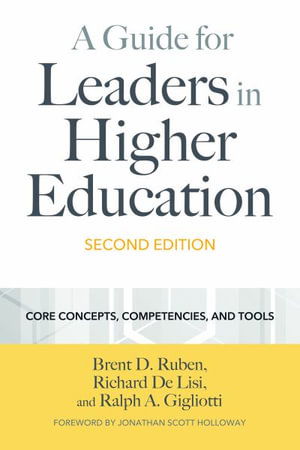 A Guide for Leaders in Higher Education

SECOND EDITION

CORE CONCEPTS, COMPETENCIES, AND TOOLS

Brent D. Ruben, Richard De Lisi, and Ralph A. Gigliotti

FOREWORD BY JONATHAN SCOTT HOLLOWAY